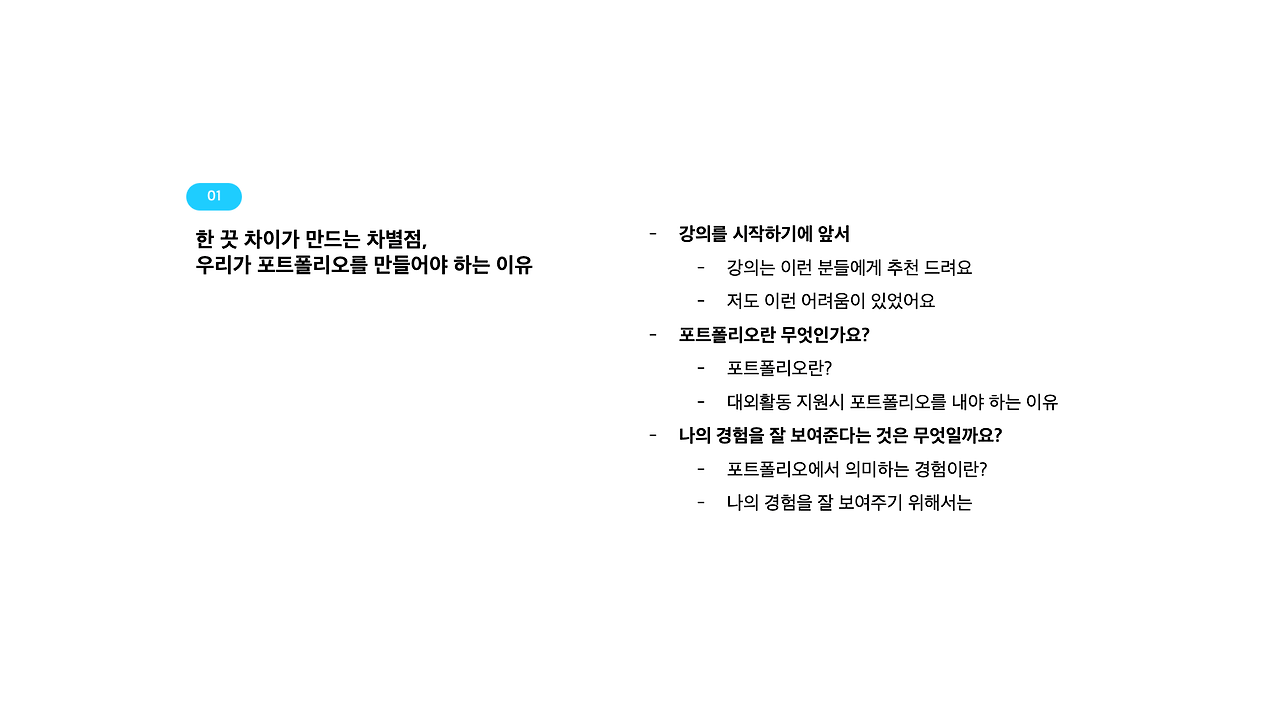 01

한 끗 차이가 만드는 차별점,
우리가 포트폴리오를 만들어야 하는 이유

- 강의를 시작하기에 앞서
- 강의는 이런 분들에게 추천 드려요
- 저도 이런 어려움이 있었어요
- 포트폴리오란 무엇인가요?
- 포트폴리오란?
- 대외활동 지원시 포트폴리오를 내야 하는 이유
- 나의 경험을 잘 보여준다는 것은 무엇일까요?
- 포트폴리오에서 의미하는 경험이란?
- 나의 경험을 잘 보여주기 위해서는